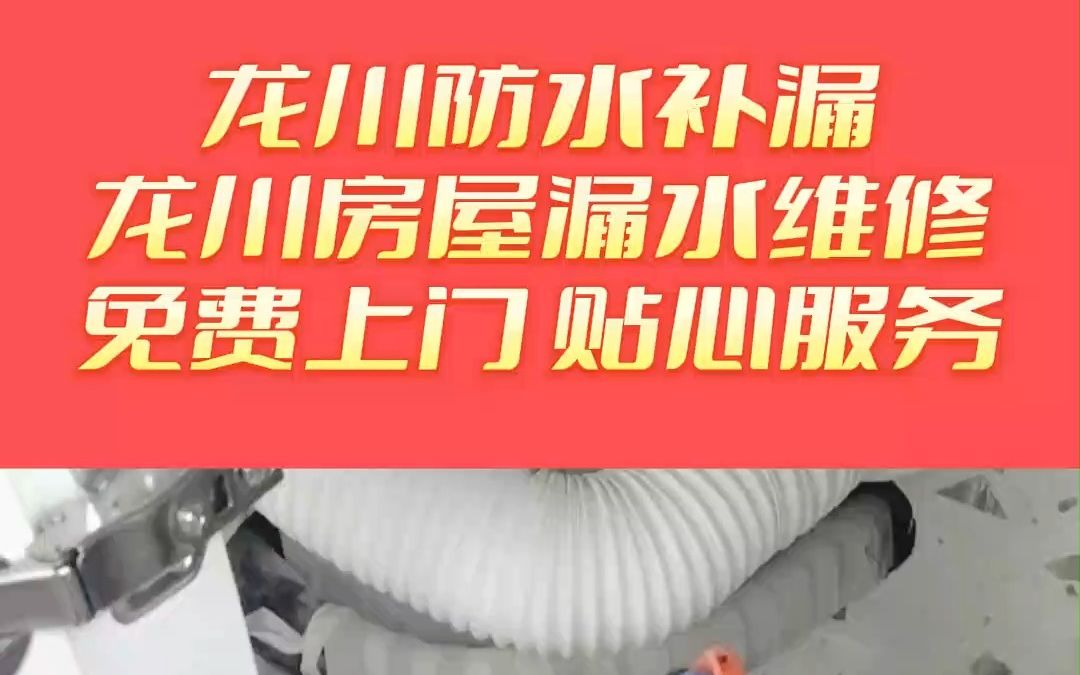 龙川防水补漏
龙川房屋漏水维修
免费上门 贴心服务